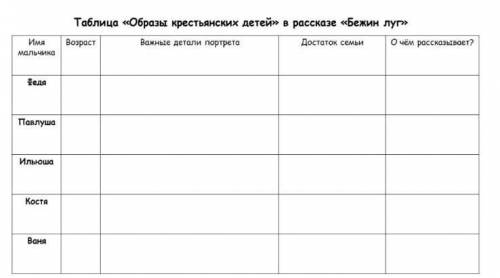 Таблица «Образы крестьянских детей» в рассказе «Бежин луг»

| Имя мальчика | Возраст | Важные детали портрета | Достаток семьи | О чём рассказывает? |
|---|---|---|---|---|
| Федя | | | | |
| Павлуша | | | | |
| Ильюша | | | | |
| Костя | | | | |
| Ваня | | | | |